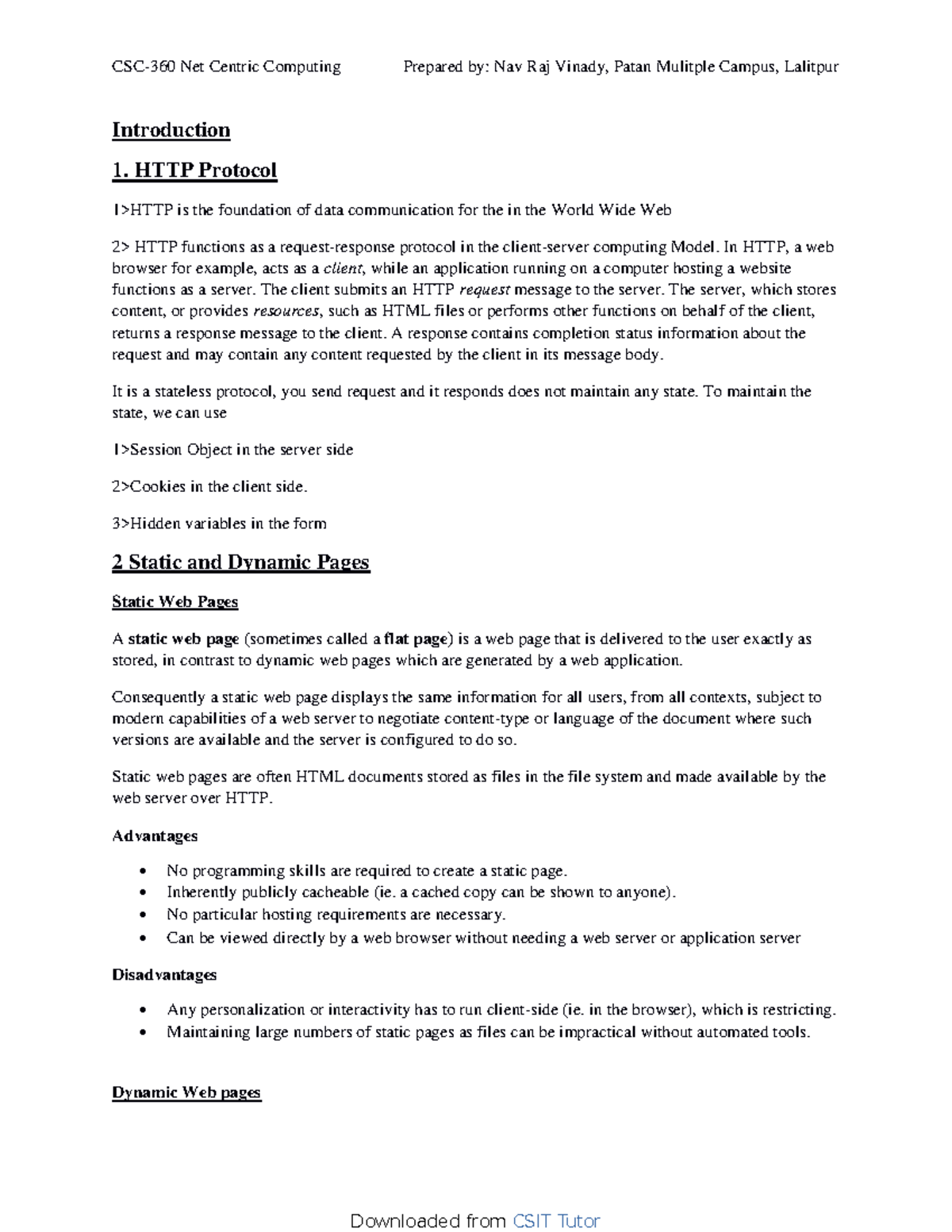 CSC-360 Net Centric Computing Prepared by: Nav Raj Vinady, Patan Mulitple Campus, Lalitpur

Introduction

1. HTTP Protocol

1>HTTP is the foundation of data communication for the in the World Wide Web

2> HTTP functions as a request-response protocol in the client-server computing Model. In HTTP, a web browser for example, acts as a client, while an application running on a computer hosting a website functions as a server. The client submits an HTTP request message to the server. The server, which stores content, or provides resources, such as HTML files or performs other functions on behalf of the client, returns a response message to the client. A response contains completion status information about the request and may contain any content requested by the client in its message body.

It is a stateless protocol, you send request and it responds does not maintain any state. To maintain the state, we can use

1>Session Object in the server side

2>Cookies in the client side.

3>Hidden variables in the form

2 Static and Dynamic Pages

Static Web Pages

A static web page (sometimes called a flat page) is a web page that is delivered to the user exactly as stored, in contrast to dynamic web pages which are generated by a web application.

Consequently a static web page displays the same information for all users, from all contexts, subject to modern capabilities of a web server to negotiate content-type or language of the document where such versions are available and the server is configured to do so.

Static web pages are often HTML documents stored as files in the file system and made available by the web server over HTTP.

Advantages

• No programming skills are required to create a static page.
• Inherently publicly cacheable (ie. a cached copy can be shown to anyone).
• No particular hosting requirements are necessary.
• Can be viewed directly by a web browser without needing a web server or application server

Disadvantages

• Any personalization or interactivity has to run client-side (ie. in the browser), which is restricting.
• Maintaining large numbers of static pages as files can be impractical without automated tools.

Dynamic Web pages

Downloaded from CSIT Tutor